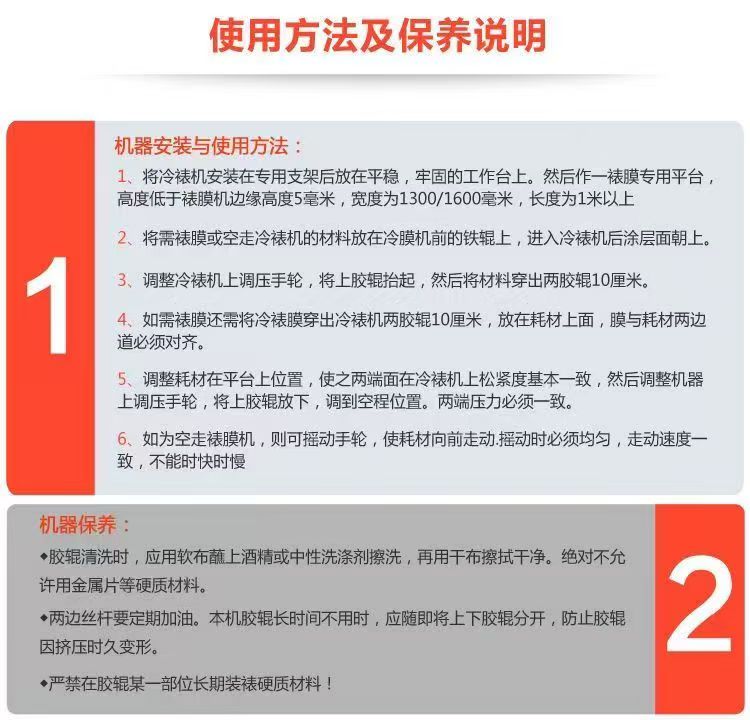 使用方法及保养说明

1

机器安装与使用方法：

1、将冷裱机安装在专用支架后放在平稳，牢固的工作台上。然后作一裱膜专用平台，高度低于裱膜机边缘高度5毫米，宽度为1300/1600毫米，长度为1米以上

2、将需裱膜或空走冷裱机的材料放在冷膜机前的铁辊上，进入冷裱机后涂层面朝上。

3、调整冷裱机上调压手轮，将上胶辊抬起，然后将材料穿出两胶辊10厘米。

4、如需裱膜还需将冷裱膜穿出冷裱机两胶辊10厘米，放在耗材上面，膜与耗材两边道必须对齐。

5、调整耗材在平台上位置，使之两端面在冷裱机上松紧度基本一致，然后调整机器上调压手轮，将上胶辊放下，调到空程位置。两端压力必须一致。

6、如为空走裱膜机，则可摇动手轮，使耗材向前走动.摇动时必须均匀，走动速度一致，不能时快时慢

机器保养：

◆胶辊清洗时，应用软布蘸上酒精或中性洗涤剂擦洗，再用干布擦拭干净。绝对不允许用金属片等硬质材料。

◆两边丝杆要定期加油。本机胶辊长时间不用时，应随即将上下胶辊分开，防止胶辊因挤压时久变形。

◆严禁在胶辊某一部位长期装裱硬质材料！

2